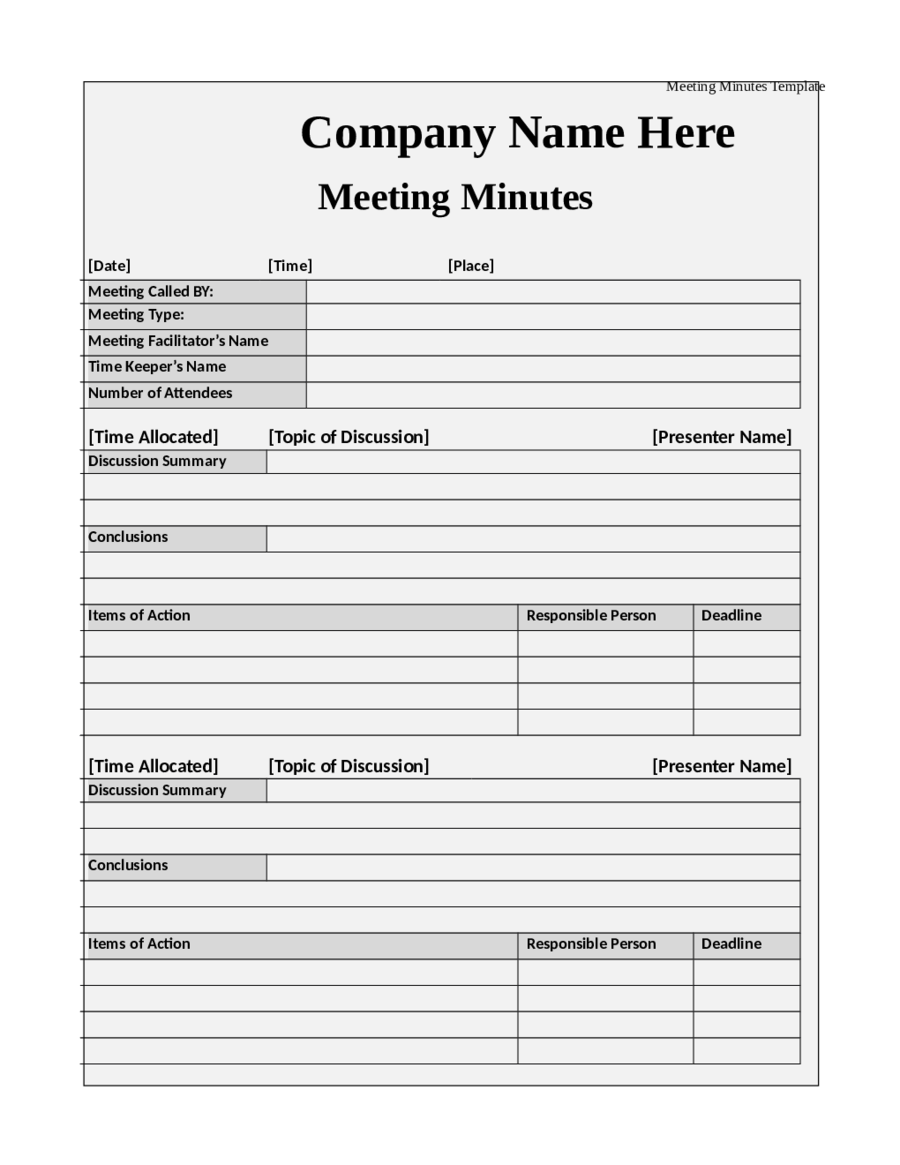 Meeting Minutes Template

Company Name Here

Meeting Minutes

[Date] [Time] [Place]

| Meeting Called BY: | |
|---|---|
| Meeting Type: | |
| Meeting Facilitator's Name | |
| Time Keeper's Name | |
| Number of Attendees | |

[Time Allocated] [Topic of Discussion] [Presenter Name]

| Discussion Summary | |
|---|---|
| | |
| | |
| Conclusions | |
| | |
| | |

| Items of Action | Responsible Person | Deadline |
|---|---|---|
| | | |
| | | |
| | | |
| | | |

[Time Allocated] [Topic of Discussion] [Presenter Name]

| Discussion Summary | |
|---|---|
| | |
| | |
| Conclusions | |
| | |
| | |

| Items of Action | Responsible Person | Deadline |
|---|---|---|
| | | |
| | | |
| | | |
| | | |